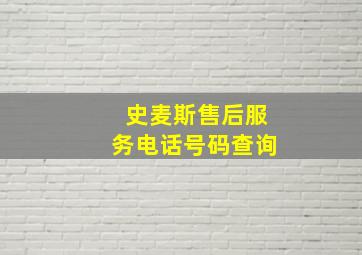 史麦斯售后服务电话号码查询